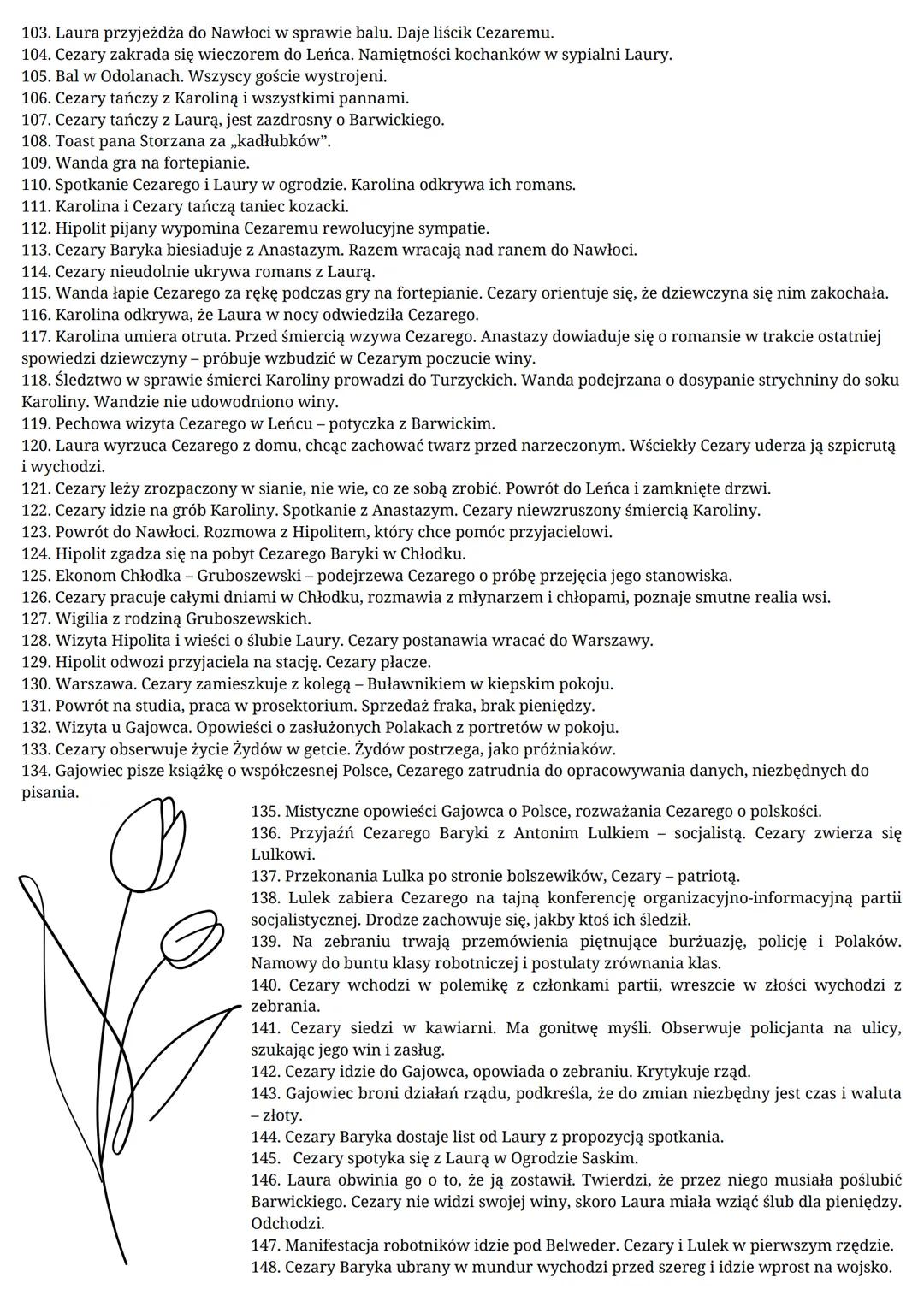 103. Laura przyjeżdża do Nawłoci w sprawie balu. Daje liścik Cezaremu.
104. Cezary zakrada się wieczorem do Leńca. Namiętności kochanków w sypialni Laury.
105. Bal w Odolanach. Wszyscy goście wystrojeni.
106. Cezary tańczy z Karoliną i wszystkimi pannami.
107. Cezary tańczy z Laurą, jest zazdrosny o Barwickiego.
108. Toast pana Storzana za „kadłubków".
109. Wanda gra na fortepianie.
110. Spotkanie Cezarego i Laury w ogrodzie. Karolina odkrywa ich romans.
111. Karolina i Cezary tańczą taniec kozacki.
112. Hipolit pijany wypomina Cezaremu rewolucyjne sympatie.
113. Cezary Baryka biesiaduje z Anastazym. Razem wracają nad ranem do Nawłoci.
114. Cezary nieudolnie ukrywa romans z Laurą.
115. Wanda łapie Cezarego za rękę podczas gry na fortepianie. Cezary orientuje się, że dziewczyna się nim zakochała.
116. Karolina odkrywa, że Laura w nocy odwiedziła Cezarego.
117. Karolina umiera otruta. Przed śmiercią wzywa Cezarego. Anastazy dowiaduje się o romansie w trakcie ostatniej spowiedzi dziewczyny – próbuje wzbudzić w Cezarym poczucie winy.
118. Śledztwo w sprawie śmierci Karoliny prowadzi do Turzyckich. Wanda podejrzana o dosypanie strychniny do soku Karoliny. Wandzie nie udowodniono winy.
119. Pechowa wizyta Cezarego w Leńcu – potyczka z Barwickim.
120. Laura wyrzuca Cezarego z domu, chcąc zachować twarz przed narzeczonym. Wściekły Cezary uderza ją szpicrutą i wychodzi.
121. Cezary leży zrozpaczony w sianie, nie wie, co ze sobą zrobić. Powrót do Leńca i zamknięte drzwi.
122. Cezary idzie na grób Karoliny. Spotkanie z Anastazym. Cezary niewzruszony śmiercią Karoliny.
123. Powrót do Nawłoci. Rozmowa z Hipolitem, który chce pomóc przyjacielowi.
124. Hipolit zgadza się na pobyt Cezarego Baryki w Chłodku.
125. Ekonom Chłodka – Gruboszewski – podejrzewa Cezarego o próbę przejęcia jego stanowiska.
126. Cezary pracuje całymi dniami w Chłodku, rozmawia z młynarzem i chłopami, poznaje smutne realia wsi.
127. Wigilia z rodziną Gruboszewskich.
128. Wizyta Hipolita i wieści o ślubie Laury. Cezary postanawia wracać do Warszawy.
129. Hipolit odwozi przyjaciela na stację. Cezary płacze.
130. Warszawa. Cezary zamieszkuje z kolegą – Buławnikiem w kiepskim pokoju.
131. Powrót na studia, praca w prosektorium. Sprzedaż fraka, brak pieniędzy.
132. Wizyta u Gajowca. Opowieści o zasłużonych Polakach z portretów w pokoju.
133. Cezary obserwuje życie Żydów w getcie. Żydów postrzega, jako próżniaków.
134. Gajowiec pisze książkę o współczesnej Polsce, Cezarego zatrudnia do opracowywania danych, niezbędnych do pisania.
135. Mistyczne opowieści Gajowca o Polsce, rozważania Cezarego o polskości.
136. Przyjaźń Cezarego Baryki z Antonim Lulkiem – socjalistą. Cezary zwierza się Lulkowi.
137. Przekonania Lulka po stronie bolszewików, Cezary – patriotą.
138. Lulek zabiera Cezarego na tajną konferencję organizacyjno-informacyjną partii socjalistycznej. Drodze zachowuje się, jakby ktoś ich śledził.
139. Na zebraniu trwają przemówienia piętnujące burżuazję, policję i Polaków. Namowy do buntu klasy robotniczej i postulaty zrównania klas.
140. Cezary wchodzi w polemikę z członkami partii, wreszcie w złości wychodzi z zebrania.
141. Cezary siedzi w kawiarni. Ma gonitwę myśli. Obserwuje policjanta na ulicy, szukając jego win i zasług.
142. Cezary idzie do Gajowca, opowiada o zebraniu. Krytykuje rząd.
143. Gajowiec broni działań rządu, podkreśla, że do zmian niezbędny jest czas i waluta – złoty.
144. Cezary Baryka dostaje list od Laury z propozycją spotkania.
145. Cezary spotyka się z Laurą w Ogrodzie Saskim.
146. Laura obwinia go o to, że ją zostawił. Twierdzi, że przez niego musiała poślubić Barwickiego. Cezary nie widzi swojej winy, skoro Laura miała wziąć ślub dla pieniędzy. Odchodzi.
147. Manifestacja robotników idzie pod Belweder. Cezary i Lulek w pierwszym rzędzie.
148. Cezary Baryka ubrany w mundur wychodzi przed szereg i idzie wprost na wojsko.